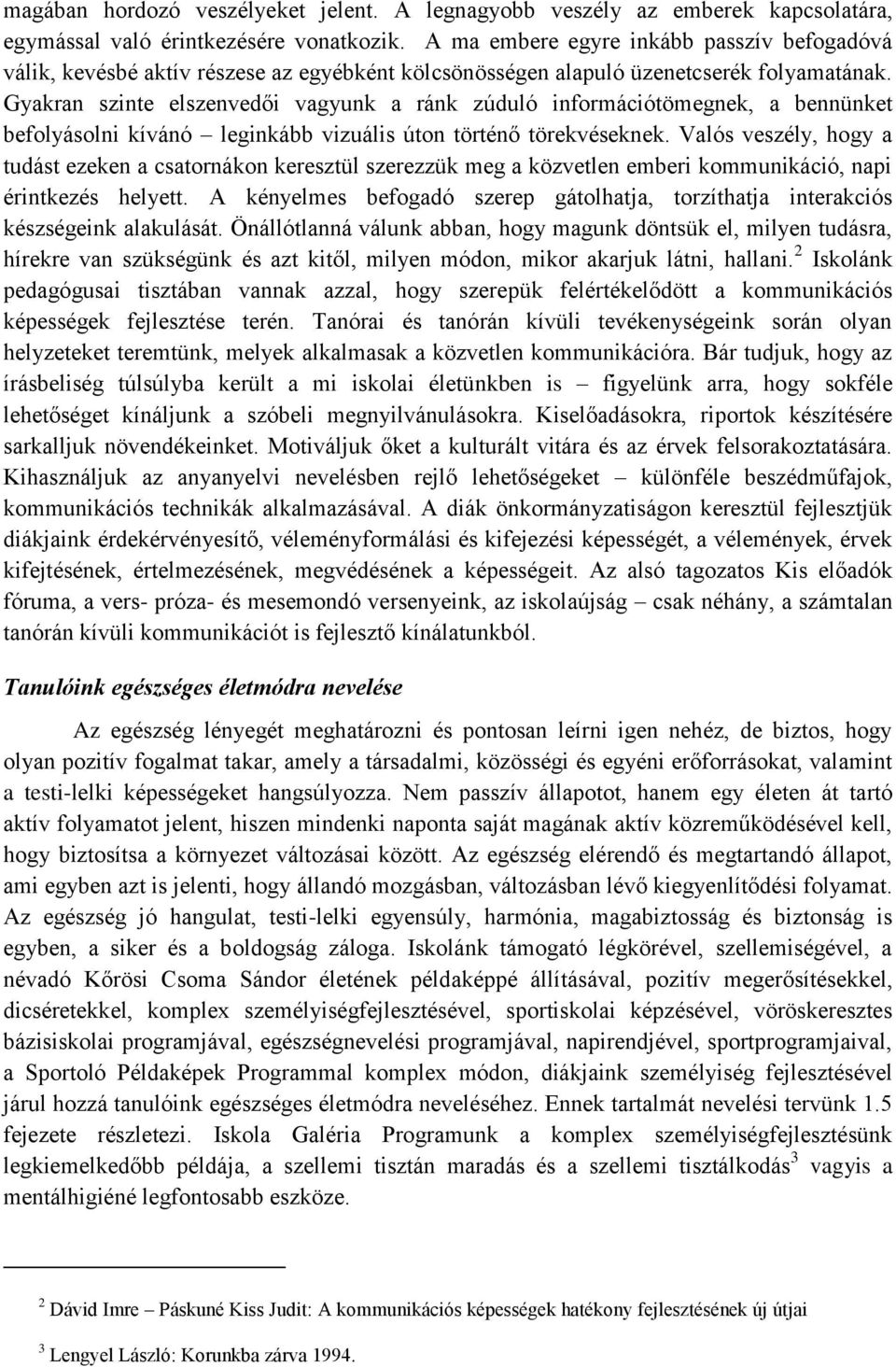 magában hordozó veszélyeket jelent. A legnagyobb veszély az emberek kapcsolatára, egymással való érintkezésére vonatkozik. A ma embere egyre inkább passzív befogadóvá válik, kevésbé aktív részese az egyébként kölcsönösségen alapuló üzenetcserék folyamatának. Gyakran szinte elszenvedői vagyunk a ránk zúduló információtömegnek, a bennünket befolyásolni kívánó – leginkább vizuális úton történő törekvéseknek. Valós veszély, hogy a tudást ezeken a csatornákon keresztül szerezzük meg a közvetlen emberi kommunikáció, napi érintkezés helyett. A kényelmes befogadó szerep gátolhatja, torzíthatja interakciós készségeink alakulását. Önállótlanná válunk abban, hogy magunk döntsük el, milyen tudásra, hírekre van szükségünk és azt kitől, milyen módon, mikor akarjuk látni, hallani.$^2$ Iskolánk pedagógusai tisztában vannak azzal, hogy szerepük felértékelődött a kommunikációs képességek fejlesztése terén. Tanórai és tanórán kívüli tevékenységeink során olyan helyzeteket teremtünk, melyek alkalmasak a közvetlen kommunikációra. Bár tudjuk, hogy az írásbeliség túlsúlyba került a mi iskolai életünkben is – figyelünk arra, hogy sokféle lehetőséget kínáljunk a szóbeli megnyilvánulásokra. Kiselőadásokra, riportok készítésére sarkalljuk növendékeinket. Motiváljuk őket a kulturált vitára és az érvek felsorakoztatására. Kihasználjuk az anyanyelvi nevelésben rejlő lehetőségeket – különféle beszédműfajok, kommunikációs technikák alkalmazásával. A diák önkormányzatiságon keresztül fejlesztjük diákjaink érdekérvényesítő, véleményformálási és kifejezési képességét, a vélemények, érvek kifejtésének, értelmezésének, megvédésének a képességeit. Az alsó tagozatos Kis előadók fóruma, a vers- próza- és mesemondó versenyeink, az iskolaújság – csak néhány, a számtalan tanórán kívüli kommunikációt is fejlesztő kínálatunkból.

Tanulóink egészséges életmódra nevelése

Az egészség lényegét meghatározni és pontosan leírni igen nehéz, de biztos, hogy olyan pozitív fogalmat takar, amely a társadalmi, közösségi és egyéni erőforrásokat, valamint a testi-lelki képességeket hangsúlyozza. Nem passzív állapotot, hanem egy életen át tartó aktív folyamatot jelent, hiszen mindenki naponta saját magának aktív közreműködésével kell, hogy biztosítsa a környezet változásai között. Az egészség elérendő és megtartandó állapot, ami egyben azt is jelenti, hogy állandó mozgásban, változásban lévő kiegyenlítődési folyamat. Az egészség jó hangulat, testi-lelki egyensúly, harmónia, magabiztosság és biztonság is egyben, a siker és a boldogság záloga. Iskolánk támogató légkörével, szellemiségével, a névadó Kőrösi Csoma Sándor életének példaképpé állításával, pozitív megerősítésekkel, dicséretekkel, komplex személyiségfejlesztésével, sportiskolai képzésével, vöröskeresztes bázisiskolai programjával, egészségnevelési programjával, napirendjével, sportprogramjaival, a Sportoló Példaképek Programmal komplex módon, diákjaink személyiség fejlesztésével járul hozzá tanulóink egészséges életmódra neveléséhez. Ennek tartalmát nevelési tervünk 1.5 fejezete részletezi. Iskola Galéria Programunk a komplex személyiségfejlesztésünk legkiemelkedőbb példája, a szellemi tisztán maradás és a szellemi tisztálkodás$^3$ vagyis a mentálhigiéné legfontosabb eszköze.

$^2$ Dávid Imre – Páskuné Kiss Judit: A kommunikációs képességek hatékony fejlesztésének új útjai

$^3$ Lengyel László: Korunkba zárva 1994.